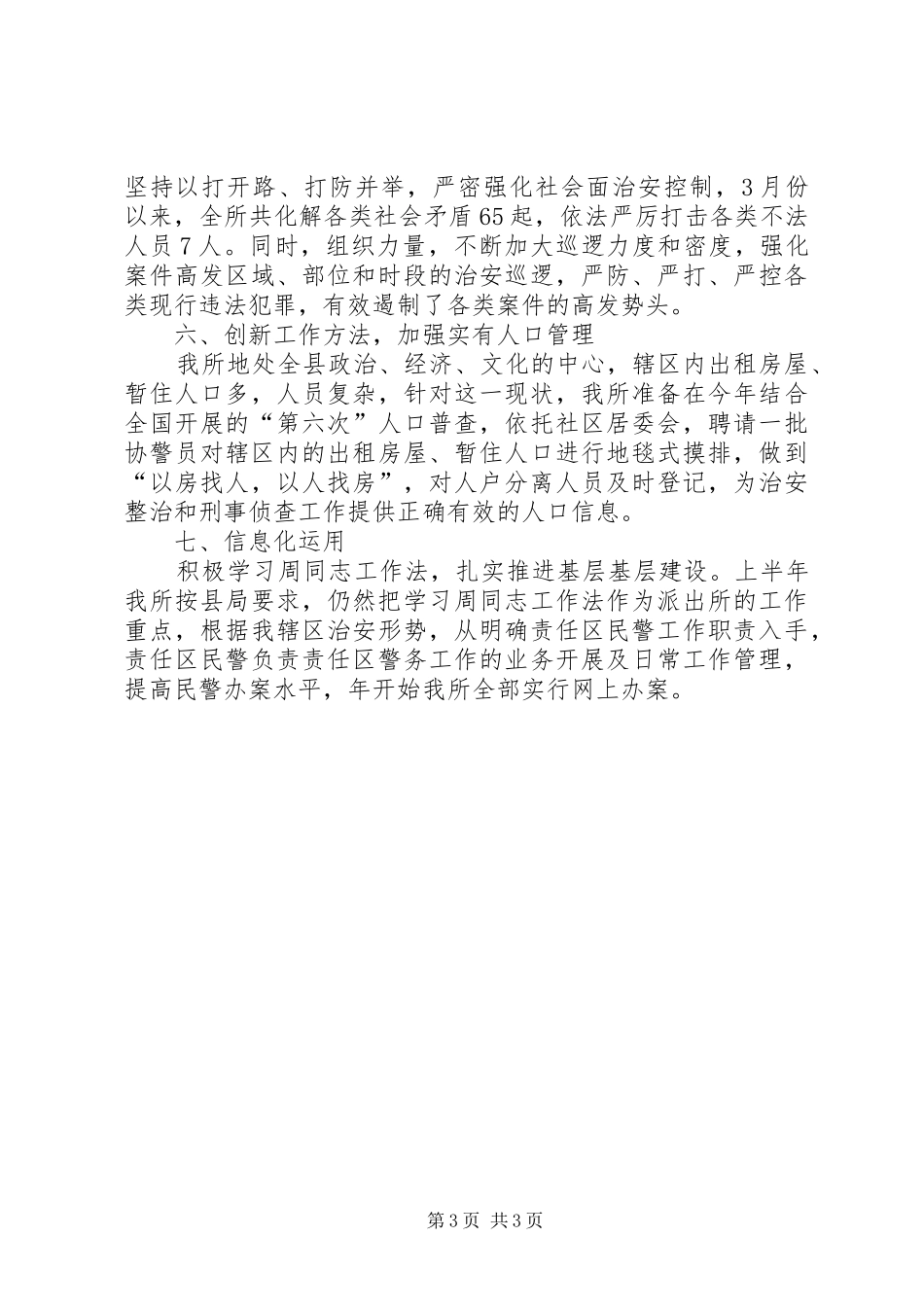 坚持以打开路、打防并举，严密强化社会面治安控制，3月份以来，全所共化解各类社会矛盾65起，依法严厉打击各类不法人员7人。同时，组织力量，不断加大巡逻力度和密度，强化案件高发区域、部位和时段的治安巡逻，严防、严打、严控各类现行违法犯罪，有效遏制了各类案件的高发势头。

六、创新工作方法，加强实有人口管理

我所地处全县政治、经济、文化的中心，辖区内出租房屋、暂住人口多，人员复杂，针对这一现状，我所准备在今年结合全国开展的“第六次”人口普查，依托社区居委会，聘请一批协警员对辖区内的出租房屋、暂住人口进行地毯式摸排，做到“以房找人，以人找房”，对人户分离人员及时登记，为治安整治和刑事侦查工作提供正确有效的人口信息。

七、信息化运用

积极学习周同志工作法，扎实推进基层基层建设。上半年我所按县局要求，仍然把学习周同志工作法作为派出所的工作重点，根据我辖区治安形势，从明确责任区民警工作职责入手，责任区民警负责责任区警务工作的业务开展及日常工作管理，提高民警办案水平，年开始我所全部实行网上办案。

第3页 共3页